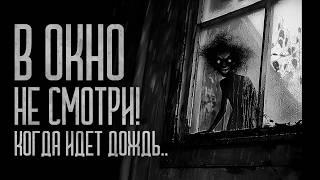 В ОКНО
НЕ СМОТРИ!
КОГДА ИДЕТ ДОЖДЬ..